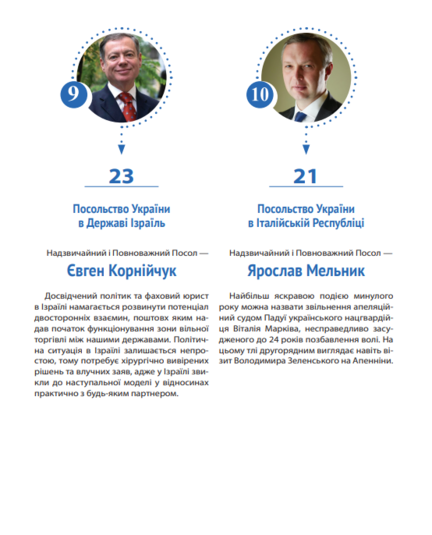 9

23

Посольство України в Державі Ізраїль

Надзвичайний і Повноважний Посол —

Євген Корнійчук

Досвідчений політик та фаховий юрист в Ізраїлі намагається розвинути потенціал двосторонніх взаємин, поштовх яким надав початок функціонування зони вільної торгівлі між нашими державами. Політична ситуація в Ізраїлі залишається непростою, тому потребує хірургічно вивірених рішень та влучних заяв, адже у Ізраїлі звикли до наступальної моделі у відносинах практично з будь-яким партнером.

10

21

Посольство України в Італійській Республіці

Надзвичайний і Повноважний Посол —

Ярослав Мельник

Найбільш яскравою подією минулого року можна назвати звільнення апеляційний судом Падуї українського нацгвардійця Віталія Марківа, несправедливо засудженого до 24 років позбавлення волі. На цьому тлі другорядним виглядає навіть візит Володимира Зеленського на Апенніни.